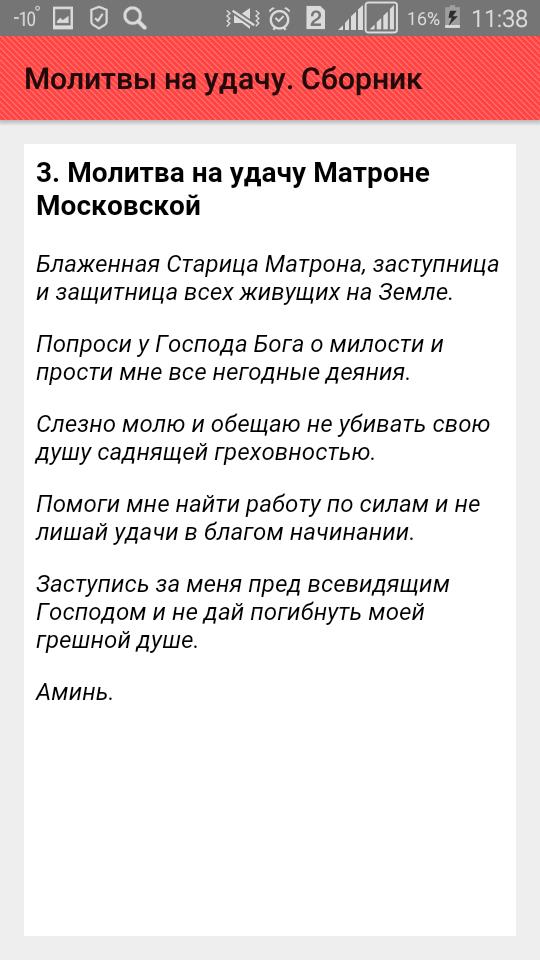 -10° 2 16% 11:38

Молитвы на удачу. Сборник

3. Молитва на удачу Матроне Московской

Блаженная Старица Матрона, заступница и защитница всех живущих на Земле.

Попроси у Господа Бога о милости и прости мне все негодные деяния.

Слезно молю и обещаю не убивать свою душу саднящей греховностью.

Помоги мне найти работу по силам и не лишай удачи в благом начинании.

Заступись за меня пред всевидящим Господом и не дай погибнуть моей грешной душе.

Аминь.